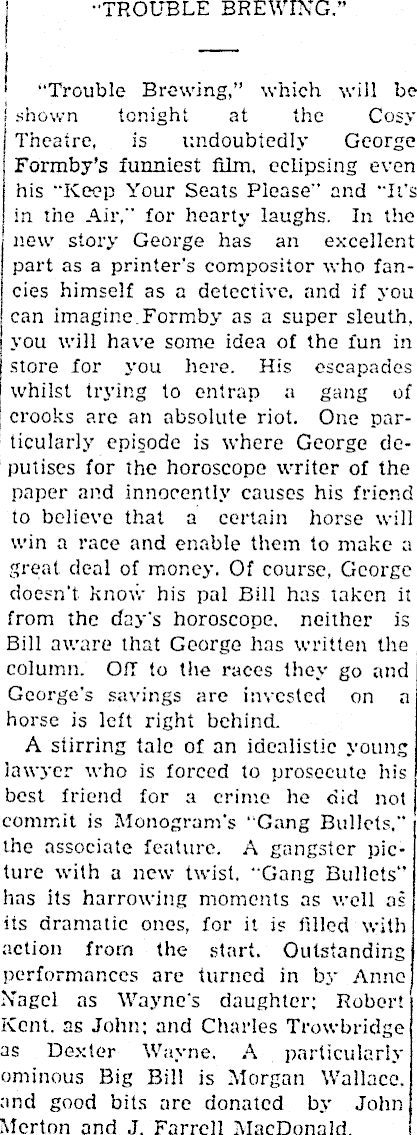 "TROUBLE BREWING."

"Trouble Brewing," which will be shown tonight at the Cosy Theatre, is undoubtedly George Formby's funniest film, eclipsing even his "Keep Your Seats Please" and "It's in the Air," for hearty laughs. In the new story George has an excellent part as a printer's compositor who fancies himself as a detective, and if you can imagine Formby as a super sleuth, you will have some idea of the fun in store for you here. His escapades whilst trying to entrap a gang of crooks are an absolute riot. One particularly episode is where George deputises for the horoscope writer of the paper and innocently causes his friend to believe that a certain horse will win a race and enable them to make a great deal of money. Of course, George doesn't know his pal Bill has taken it from the day's horoscope, neither is Bill aware that George has written the column. Off to the races they go and George's savings are invested on a horse is left right behind.

A stirring tale of an idealistic young lawyer who is forced to prosecute his best friend for a crime he did not commit is Monogram's "Gang Bullets," the associate feature. A gangster picture with a new twist, "Gang Bullets" has its harrowing moments as well as its dramatic ones, for it is filled with action from the start. Outstanding performances are turned in by Anne Nagel as Wayne's daughter; Robert Kent, as John; and Charles Trowbridge as Dexter Wayne. A particularly ominous Big Bill is Morgan Wallace, and good bits are donated by John Merton and J. Farrell MacDonald.